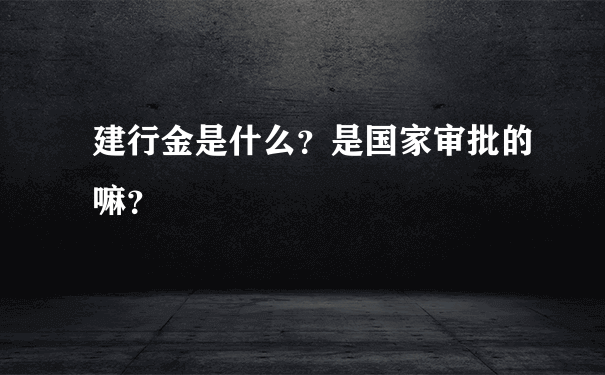 建行金是什么？是国家审批的嘛？